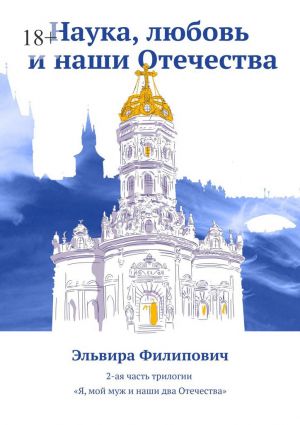 18+

Наука, любовь и наши Отечества

Эльвира Филипович

2-ая часть трилогии
«Я, мой муж и наши два Отечества»